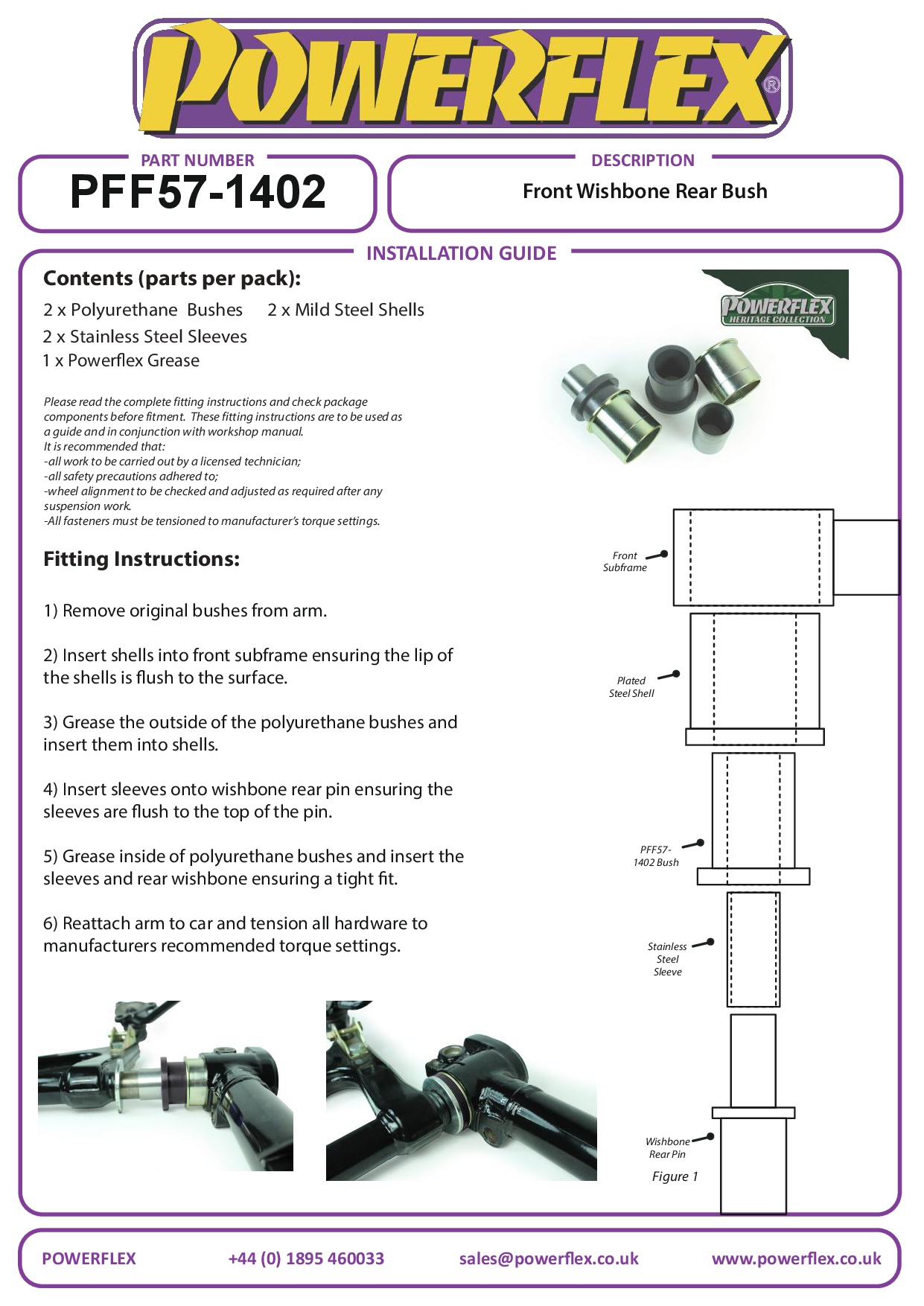 POWERFLEX®

PART NUMBER
PFF57-1402

DESCRIPTION
Front Wishbone Rear Bush

INSTALLATION GUIDE

Contents (parts per pack):

2 x Polyurethane Bushes 2 x Mild Steel Shells
2 x Stainless Steel Sleeves
1 x Powerflex Grease

POWERFLEX HERITAGE COLLECTION

Please read the complete fitting instructions and check package components before fitment. These fitting instructions are to be used as a guide and in conjunction with workshop manual.
It is recommended that:
-all work to be carried out by a licensed technician;
-all safety precautions adhered to;
-wheel alignment to be checked and adjusted as required after any suspension work.
-All fasteners must be tensioned to manufacturer's torque settings.

Fitting Instructions:

1) Remove original bushes from arm.

2) Insert shells into front subframe ensuring the lip of the shells is flush to the surface.

3) Grease the outside of the polyurethane bushes and insert them into shells.

4) Insert sleeves onto wishbone rear pin ensuring the sleeves are flush to the top of the pin.

5) Grease inside of polyurethane bushes and insert the sleeves and rear wishbone ensuring a tight fit.

6) Reattach arm to car and tension all hardware to manufacturers recommended torque settings.

Front Subframe
Plated Steel Shell
PFF57-1402 Bush
Stainless Steel Sleeve
Wishbone Rear Pin
Figure 1

POWERFLEX +44 (0) 1895 460033 sales@powerflex.co.uk www.powerflex.co.uk